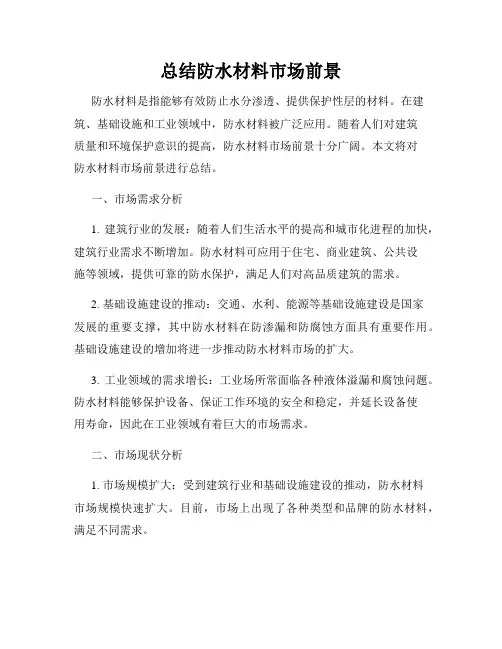 总结防水材料市场前景

防水材料是指能够有效防止水分渗透、提供保护性层的材料。在建筑、基础设施和工业领域中，防水材料被广泛应用。随着人们对建筑质量和环境保护意识的提高，防水材料市场前景十分广阔。本文将对防水材料市场前景进行总结。

一、市场需求分析

1. 建筑行业的发展：随着人们生活水平的提高和城市化进程的加快，建筑行业需求不断增加。防水材料可应用于住宅、商业建筑、公共设施等领域，提供可靠的防水保护，满足人们对高品质建筑的需求。

2. 基础设施建设的推动：交通、水利、能源等基础设施建设是国家发展的重要支撑，其中防水材料在防渗漏和防腐蚀方面具有重要作用。基础设施建设的增加将进一步推动防水材料市场的扩大。

3. 工业领域的需求增长：工业场所常面临各种液体溢漏和腐蚀问题。防水材料能够保护设备、保证工作环境的安全和稳定，并延长设备使用寿命，因此在工业领域有着巨大的市场需求。

二、市场现状分析

1. 市场规模扩大：受到建筑行业和基础设施建设的推动，防水材料市场规模快速扩大。目前，市场上出现了各种类型和品牌的防水材料，满足不同需求。